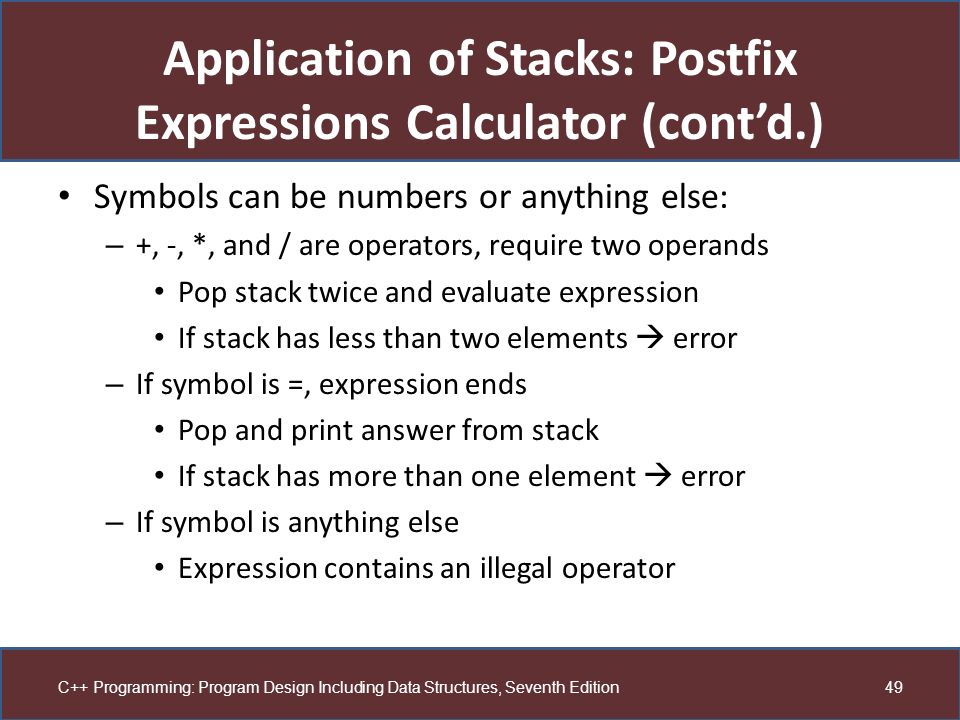 Application of Stacks: Postfix Expressions Calculator (cont'd.)

• Symbols can be numbers or anything else:
– +, -, *, and / are operators, require two operands
• Pop stack twice and evaluate expression
• If stack has less than two elements → error
– If symbol is =, expression ends
• Pop and print answer from stack
• If stack has more than one element → error
– If symbol is anything else
• Expression contains an illegal operator

C++ Programming: Program Design Including Data Structures, Seventh Edition

49